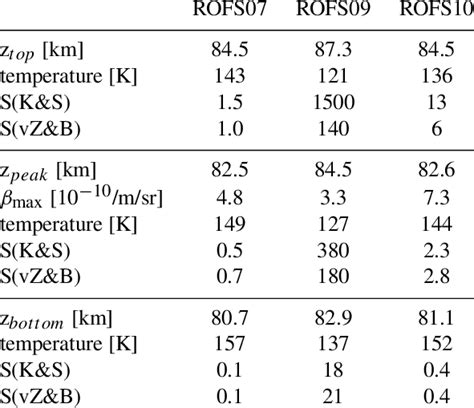 |  | ROFS07 | ROFS09 | ROFS10 |
|---|---|---|---|
| $z_{top}$ [km] | 84.5 | 87.3 | 84.5 |
| temperature [K] | 143 | 121 | 136 |
| S(K&S) | 1.5 | 1500 | 13 |
| S(vZ&B) | 1.0 | 140 | 6 |
| $z_{peak}$ [km] | 82.5 | 84.5 | 82.6 |
| $\beta_{\max}$ [$10^{-10}$/m/sr] | 4.8 | 3.3 | 7.3 |
| temperature [K] | 149 | 127 | 144 |
| S(K&S) | 0.5 | 380 | 2.3 |
| S(vZ&B) | 0.7 | 180 | 2.8 |
| $z_{bottom}$ [km] | 80.7 | 82.9 | 81.1 |
| temperature [K] | 157 | 137 | 152 |
| S(K&S) | 0.1 | 18 | 0.4 |
| S(vZ&B) | 0.1 | 21 | 0.4 |